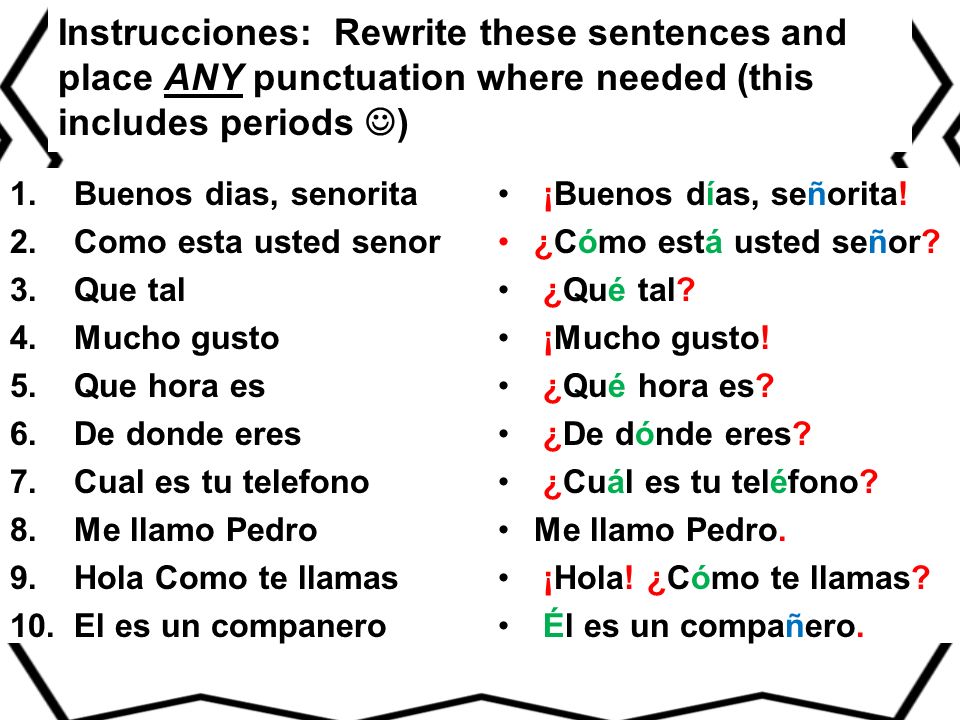 Instrucciones: Rewrite these sentences and place ANY punctuation where needed (this includes periods ☺)

1. Buenos dias, senorita
2. Como esta usted senor
3. Que tal
4. Mucho gusto
5. Que hora es
6. De donde eres
7. Cual es tu telefono
8. Me llamo Pedro
9. Hola Como te llamas
10. El es un companero

• ¡Buenos días, señorita!
• ¿Cómo está usted señor?
• ¿Qué tal?
• ¡Mucho gusto!
• ¿Qué hora es?
• ¿De dónde eres?
• ¿Cuál es tu teléfono?
• Me llamo Pedro.
• ¡Hola! ¿Cómo te llamas?
• Él es un compañero.